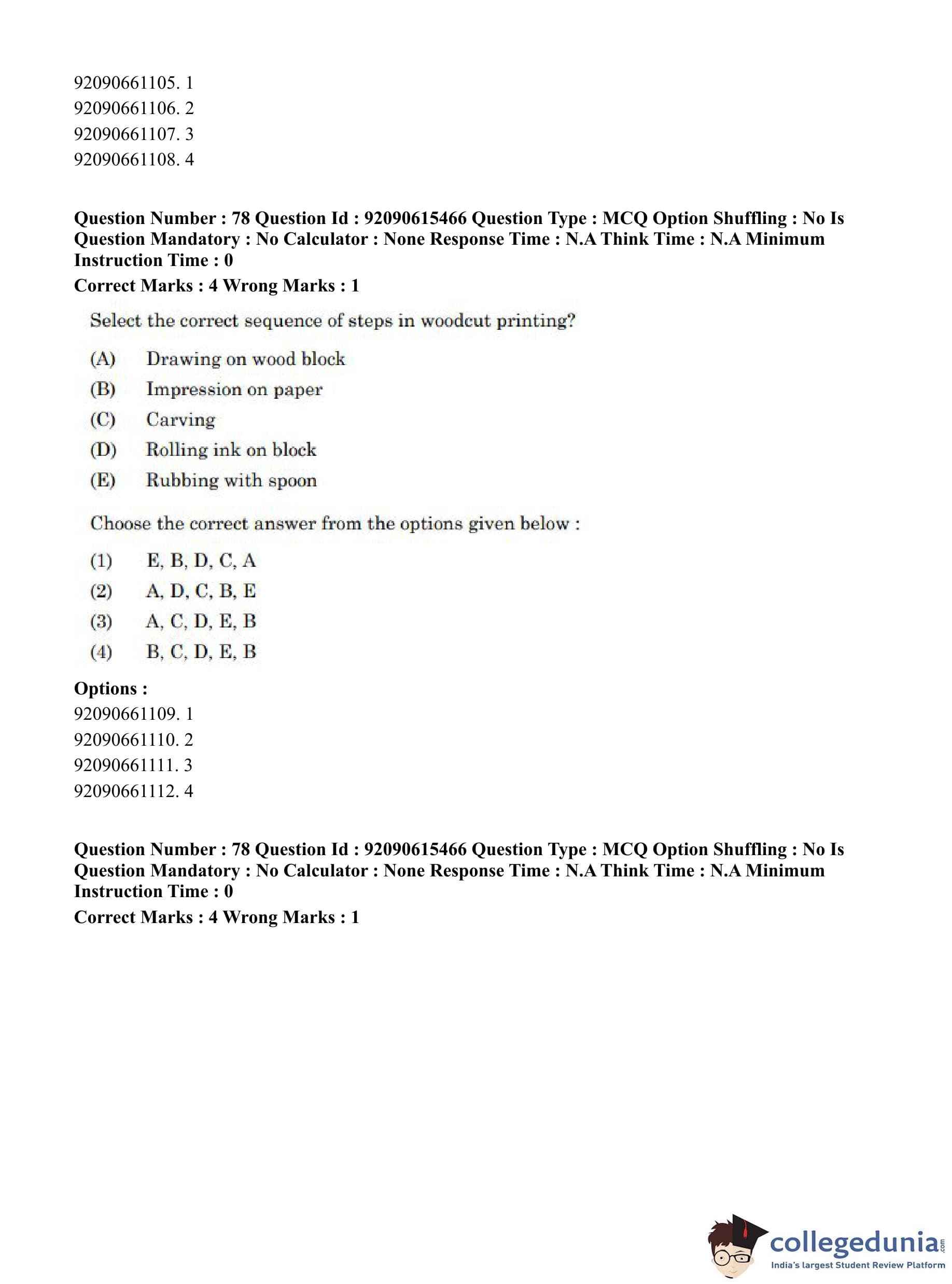 92090661105. 1
92090661106. 2
92090661107. 3
92090661108. 4

Question Number : 78 Question Id : 92090615466 Question Type : MCQ Option Shuffling : No Is Question Mandatory : No Calculator : None Response Time : N.A Think Time : N.A Minimum Instruction Time : 0

Correct Marks : 4 Wrong Marks : 1

Select the correct sequence of steps in woodcut printing?

(A) Drawing on wood block
(B) Impression on paper
(C) Carving
(D) Rolling ink on block
(E) Rubbing with spoon

Choose the correct answer from the options given below :

(1) E, B, D, C, A
(2) A, D, C, B, E
(3) A, C, D, E, B
(4) B, C, D, E, B

Options :
92090661109. 1
92090661110. 2
92090661111. 3
92090661112. 4

Question Number : 78 Question Id : 92090615466 Question Type : MCQ Option Shuffling : No Is Question Mandatory : No Calculator : None Response Time : N.A Think Time : N.A Minimum Instruction Time : 0

Correct Marks : 4 Wrong Marks : 1

collegedunia.com
India's largest Student Review Platform